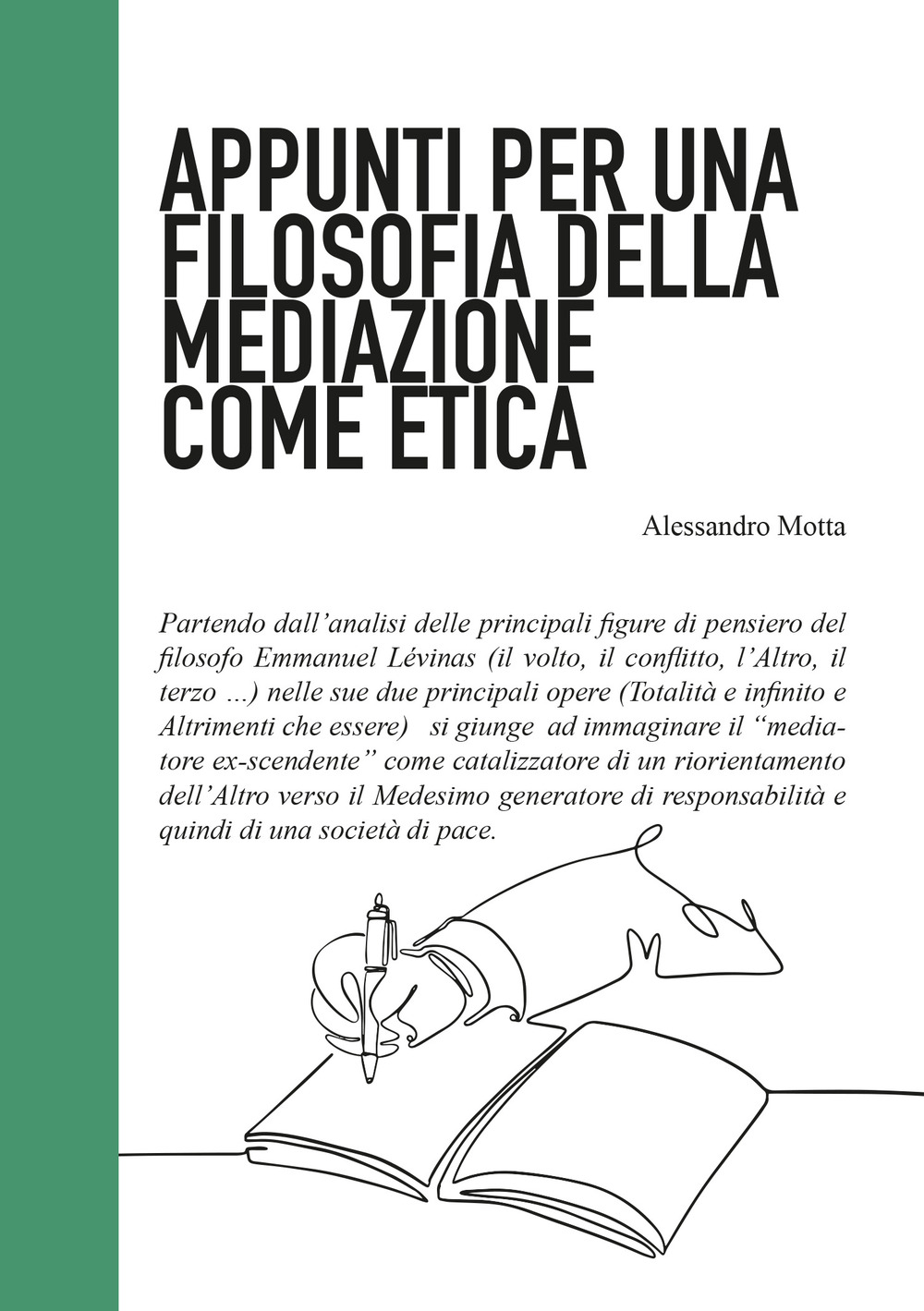 APPUNTI PER UNA FILOSOFIA DELLA MEDIAZIONE COME ETICA

Alessandro Motta

Partendo dall'analisi delle principali figure di pensiero del filosofo Emmanuel Lévinas (il volto, il conflitto, l'Altro, il terzo ...) nelle sue due principali opere (Totalità e infinito e Altrimenti che essere) si giunge ad immaginare il "mediatore ex-scendente" come catalizzatore di un riorientamento dell'Altro verso il Medesimo generatore di responsabilità e quindi di una società di pace.